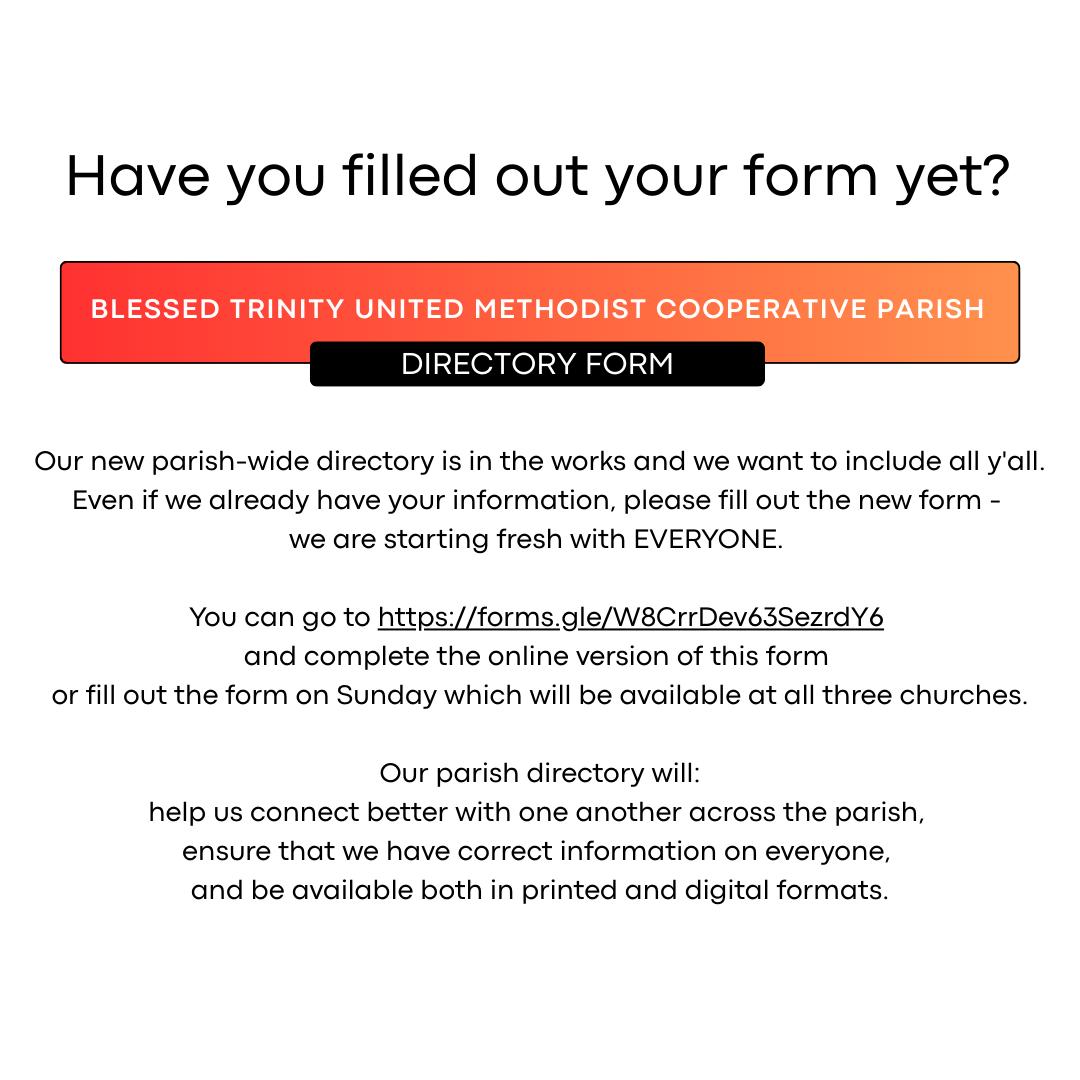 Have you filled out your form yet?

BLESSED TRINITY UNITED METHODIST COOPERATIVE PARISH

DIRECTORY FORM

Our new parish-wide directory is in the works and we want to include all y'all. Even if we already have your information, please fill out the new form - we are starting fresh with EVERYONE.

You can go to https://forms.gle/W8CrrDev63SezrdY6 and complete the online version of this form or fill out the form on Sunday which will be available at all three churches.

Our parish directory will:
help us connect better with one another across the parish,
ensure that we have correct information on everyone,
and be available both in printed and digital formats.